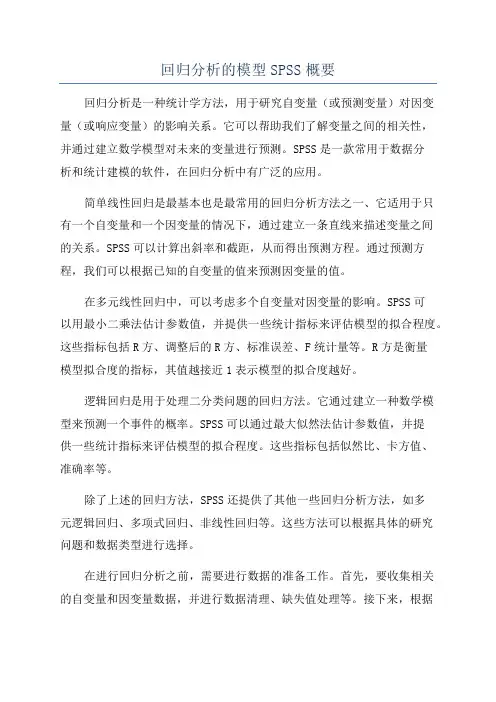 回归分析的模型 SPSS 概要

回归分析是一种统计学方法，用于研究自变量（或预测变量）对因变量（或响应变量）的影响关系。它可以帮助我们了解变量之间的相关性，并通过建立数学模型对未来的变量进行预测。SPSS 是一款常用于数据分析和统计建模的软件，在回归分析中有广泛的应用。

简单线性回归是最基本也是最常用的回归分析方法之一、它适用于只有一个自变量和一个因变量的情况下，通过建立一条直线来描述变量之间的关系。SPSS 可以计算出斜率和截距，从而得出预测方程。通过预测方程，我们可以根据已知的自变量的值来预测因变量的值。

在多元线性回归中，可以考虑多个自变量对因变量的影响。SPSS 可以用最小二乘法估计参数值，并提供一些统计指标来评估模型的拟合程度。这些指标包括 R 方、调整后的 R 方、标准误差、F 统计量等。R 方是衡量模型拟合度的指标，其值越接近 1 表示模型的拟合度越好。

逻辑回归是用于处理二分类问题的回归方法。它通过建立一种数学模型来预测一个事件的概率。SPSS 可以通过最大似然法估计参数值，并提供一些统计指标来评估模型的拟合程度。这些指标包括似然比、卡方值、准确率等。

除了上述的回归方法，SPSS 还提供了其他一些回归分析方法，如多元逻辑回归、多项式回归、非线性回归等。这些方法可以根据具体的研究问题和数据类型进行选择。

在进行回归分析之前，需要进行数据的准备工作。首先，要收集相关的自变量和因变量数据，并进行数据清理、缺失值处理等。接下来，根据